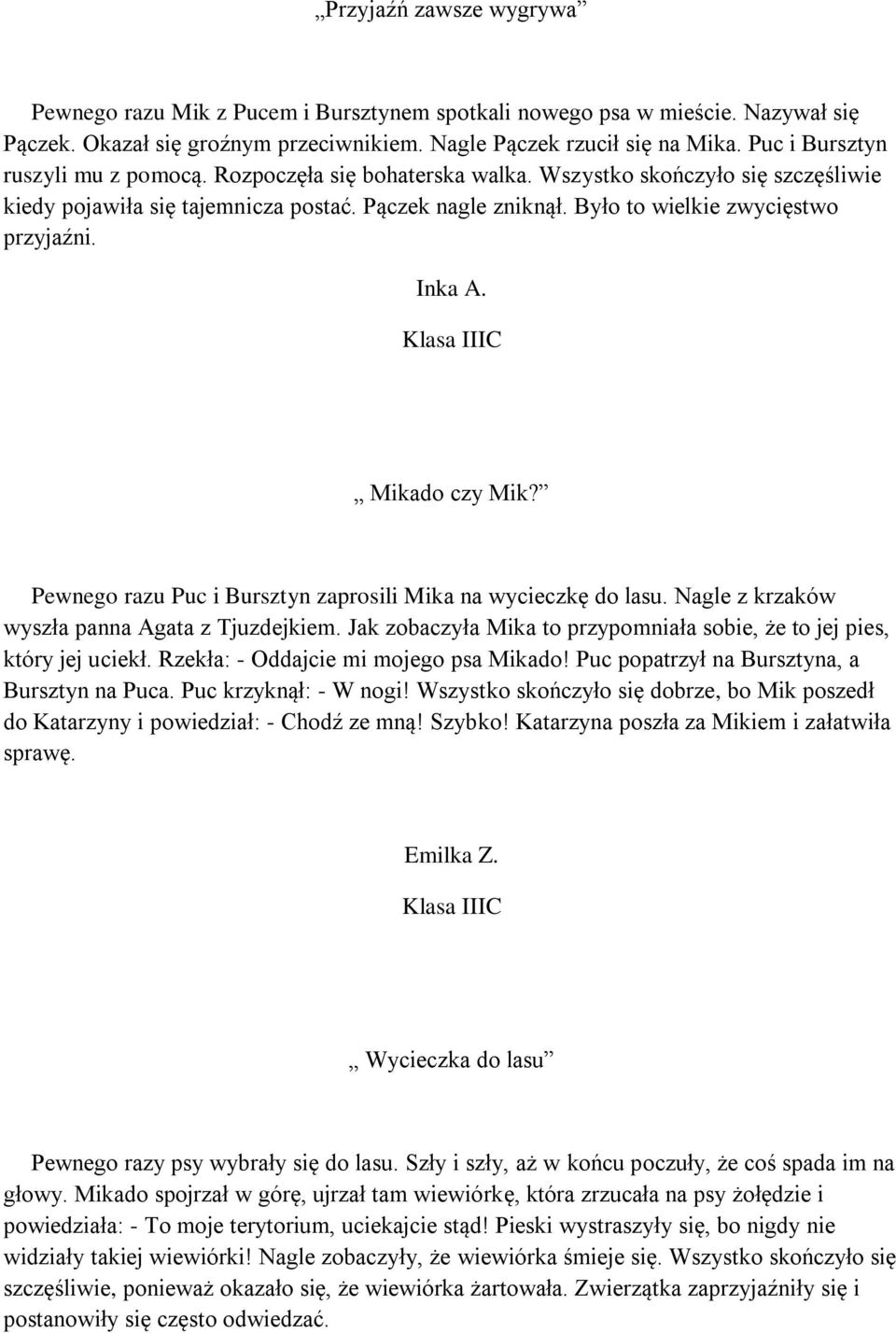 „Przyjaźń zawsze wygrywa”

Pewnego razu Mik z Pucem i Bursztynem spotkali nowego psa w mieście. Nazywał się Pączek. Okazał się groźnym przeciwnikiem. Nagle Pączek rzucił się na Mika. Puc i Bursztyn ruszyli mu z pomocą. Rozpoczęła się bohaterska walka. Wszystko skończyło się szczęśliwie kiedy pojawiła się tajemnicza postać. Pączek nagle zniknął. Było to wielkie zwycięstwo przyjaźni.

Inka A.

Klasa IIIC

„ Mikado czy Mik?”

Pewnego razu Puc i Bursztyn zaprosili Mika na wycieczkę do lasu. Nagle z krzaków wyszła panna Agata z Tjuzdejkiem. Jak zobaczyła Mika to przypomniała sobie, że to jej pies, który jej uciekł. Rzekła: - Oddajcie mi mojego psa Mikado! Puc popatrzył na Bursztyna, a Bursztyn na Puca. Puc krzyknął: - W nogi! Wszystko skończyło się dobrze, bo Mik poszedł do Katarzyny i powiedział: - Chodź ze mną! Szybko! Katarzyna poszła za Mikiem i załatwiła sprawę.

Emilka Z.

Klasa IIIC

„ Wycieczka do lasu”

Pewnego razy psy wybrały się do lasu. Szły i szły, aż w końcu poczuły, że coś spada im na głowy. Mikado spojrzał w górę, ujrzał tam wiewiórkę, która zrzucała na psy żołędzie i powiedziała: - To moje terytorium, uciekajcie stąd! Pieski wystraszyły się, bo nigdy nie widziały takiej wiewiórki! Nagle zobaczyły, że wiewiórka śmieje się. Wszystko skończyło się szczęśliwie, ponieważ okazało się, że wiewiórka żartowała. Zwierzątka zaprzyjaźniły się i postanowiły się często odwiedzać.